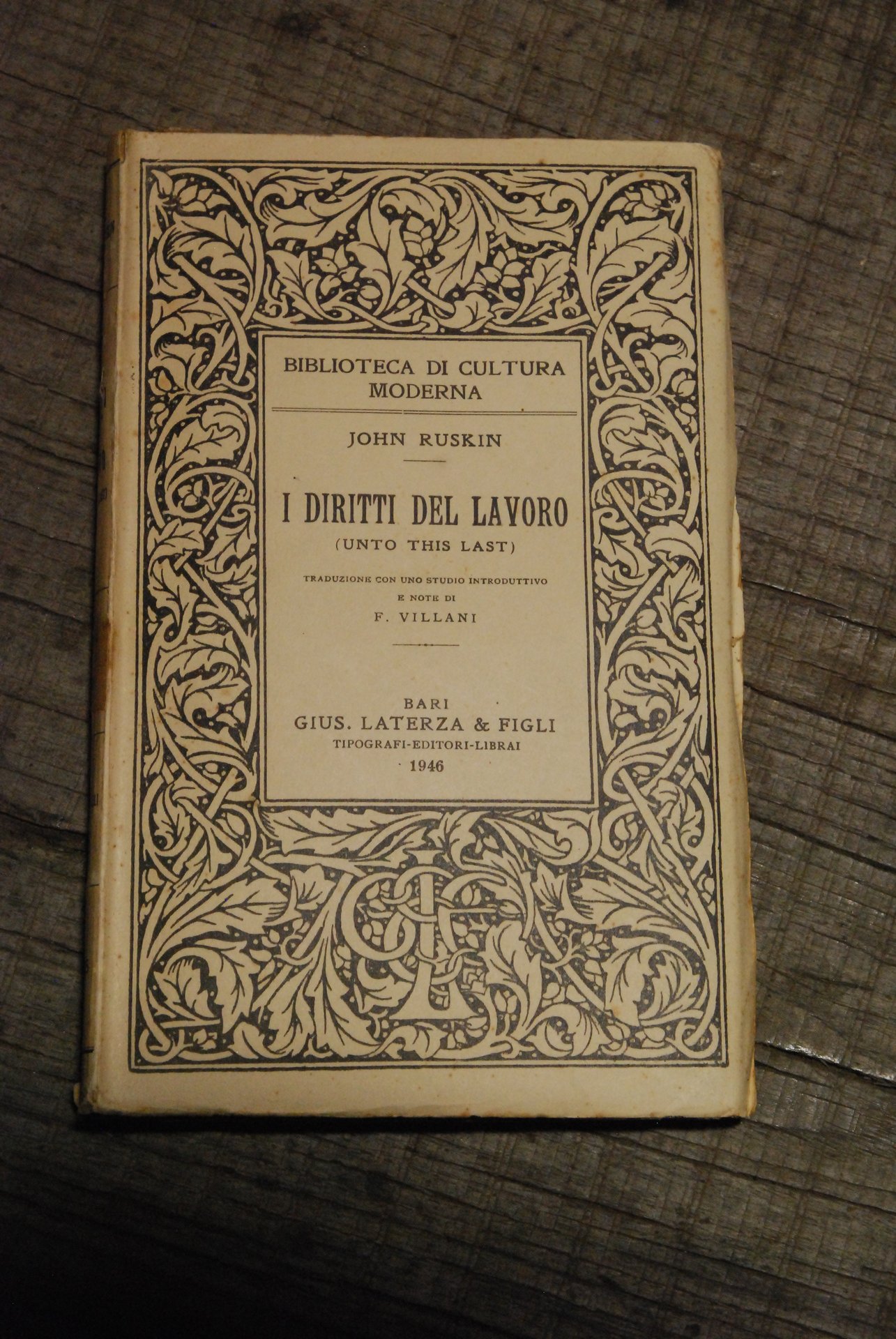 BIBLIOTECA DI CULTURA MODERNA

JOHN RUSKIN

I DIRITTI DEL LAVORO
(UNTO THIS LAST)

TRADUZIONE CON UNO STUDIO INTRODUTTIVO
E NOTE DI
F. VILLANI

BARI
GIUS. LATERZA & FIGLI
TIPOGRAFI-EDITORI-LIBRAI
1946